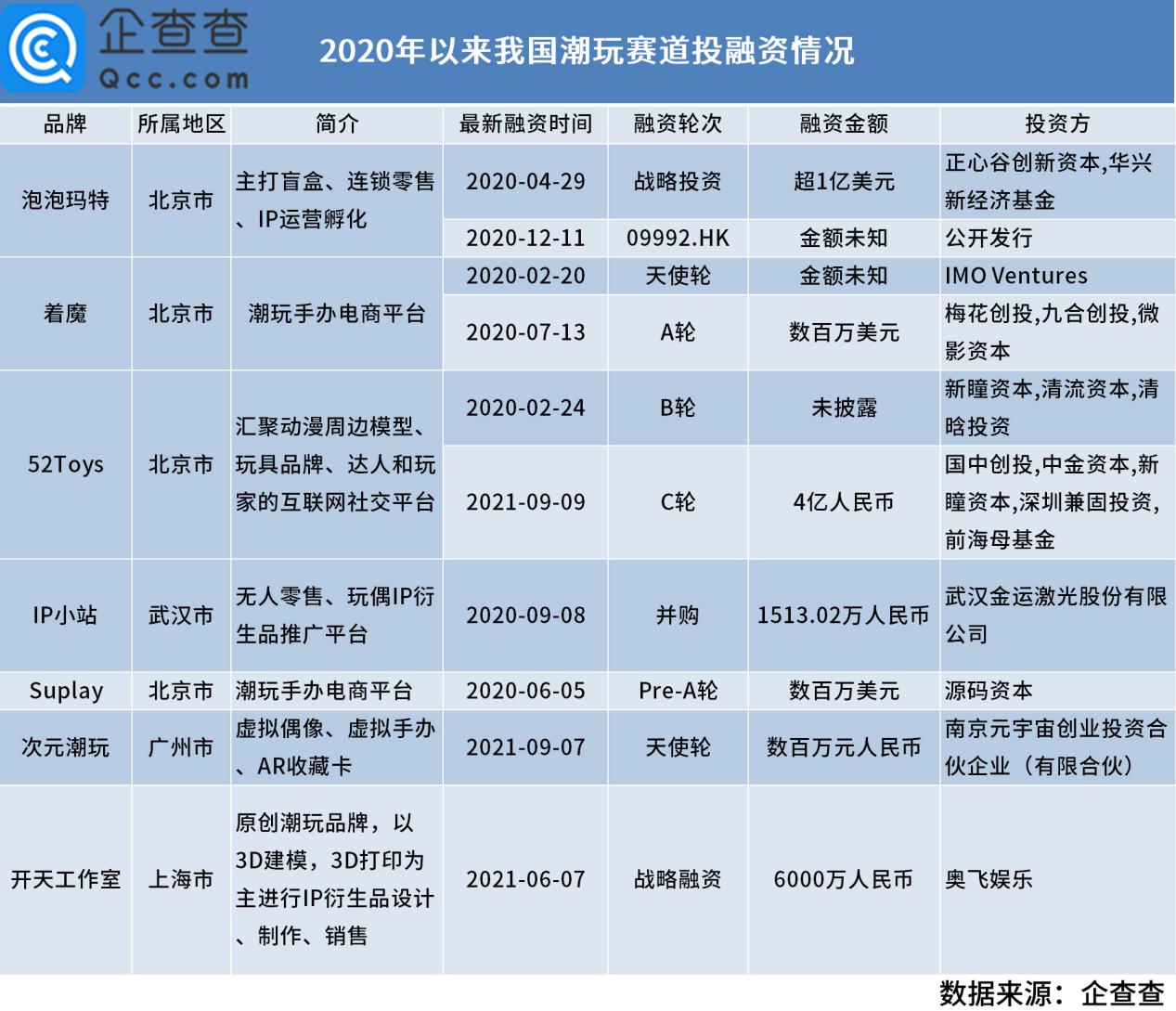 企查查
Qcc.com

2020年以来我国潮玩赛道投融资情况

| 品牌 | 所属地区 | 简介 | 最新融资时间 | 融资轮次 | 融资金额 | 投资方 |
|---|---|---|---|---|---|---|
| 泡泡玛特 | 北京市 | 主打盲盒、连锁零售、IP运营孵化 | 2020-04-29 | 战略投资 | 超1亿美元 | 正心谷创新资本,华兴新经济基金 |
| | | | 2020-12-11 | 09992.HK | 金额未知 | 公开发行 |
| 着魔 | 北京市 | 潮玩手办电商平台 | 2020-02-20 | 天使轮 | 金额未知 | IMO Ventures |
| | | | 2020-07-13 | A轮 | 数百万美元 | 梅花创投,九合创投,微影资本 |
| 52Toys | 北京市 | 汇聚动漫周边模型、玩具品牌、达人和玩家的互联网社交平台 | 2020-02-24 | B轮 | 未披露 | 新瞳资本,清流资本,清晗投资 |
| | | | 2021-09-09 | C轮 | 4亿人民币 | 国中创投,中金资本,新瞳资本,深圳兼固投资,前海母基金 |
| IP小站 | 武汉市 | 无人零售、玩偶IP衍生品推广平台 | 2020-09-08 | 并购 | 1513.02万人民币 | 武汉金运激光股份有限公司 |
| Suplay | 北京市 | 潮玩手办电商平台 | 2020-06-05 | Pre-A轮 | 数百万美元 | 源码资本 |
| 次元潮玩 | 广州市 | 虚拟偶像、虚拟手办、AR收藏卡 | 2021-09-07 | 天使轮 | 数百万元人民币 | 南京元宇宙创业投资合伙企业（有限合伙） |
| 开天工作室 | 上海市 | 原创潮玩品牌，以3D建模，3D打印为主进行IP衍生品设计、制作、销售 | 2021-06-07 | 战略融资 | 6000万人民币 | 奥飞娱乐 |

数据来源：企查查